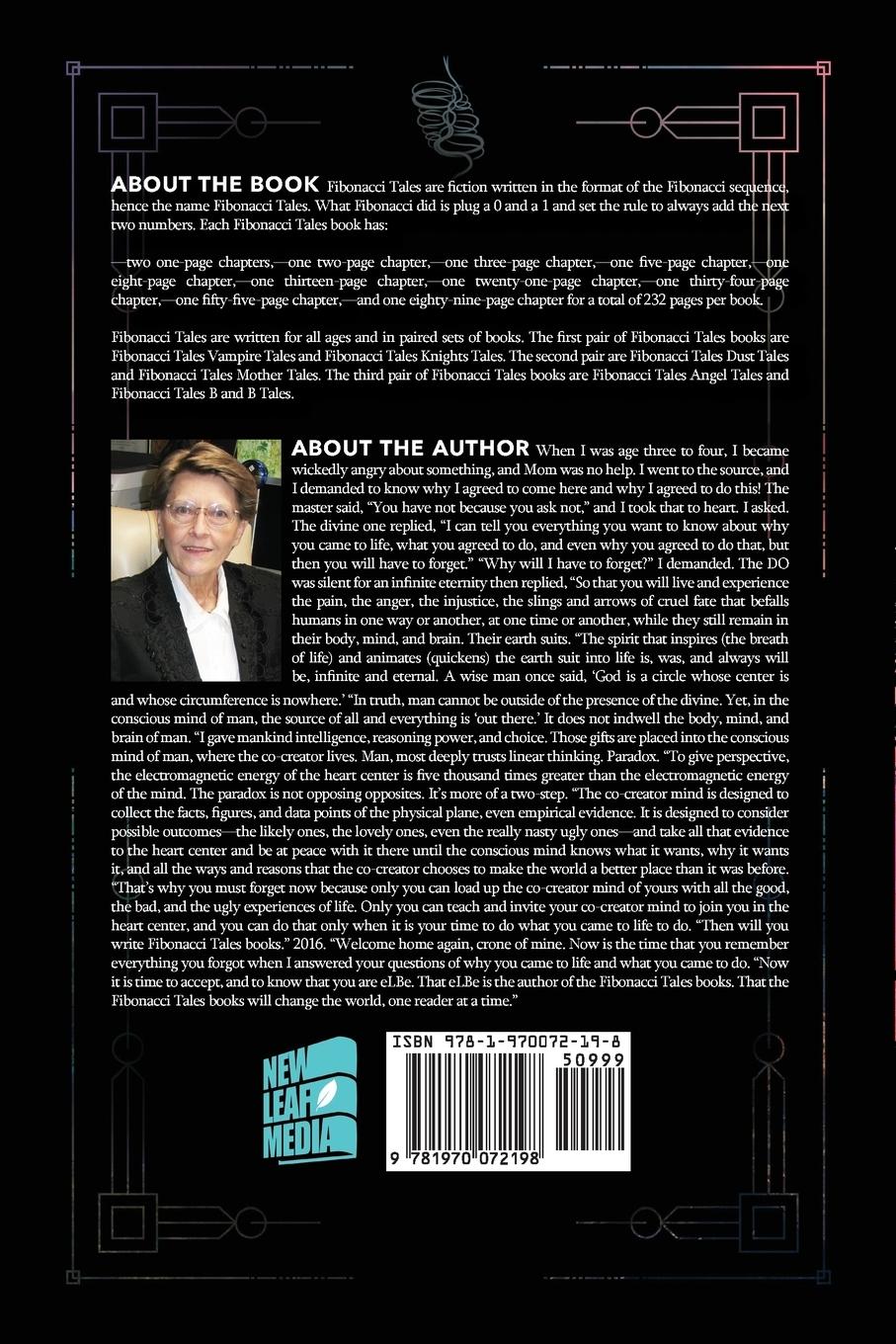 ABOUT THE BOOK Fibonacci Tales are fiction written in the format of the Fibonacci sequence, hence the name Fibonacci Tales. What Fibonacci did is plug a 0 and a 1 and set the rule to always add the next two numbers. Each Fibonacci Tales book has:

—two one-page chapters,—one two-page chapter,—one three-page chapter,—one five-page chapter,—one eight-page chapter,—one thirteen-page chapter,—one twenty-one-page chapter,—one thirty-four-page chapter,—one fifty-five-page chapter,—and one eighty-nine-page chapter for a total of 232 pages per book.

Fibonacci Tales are written for all ages and in paired sets of books. The first pair of Fibonacci Tales books are Fibonacci Tales Vampire Tales and Fibonacci Tales Knights Tales. The second pair are Fibonacci Tales Dust Tales and Fibonacci Tales Mother Tales. The third pair of Fibonacci Tales books are Fibonacci Tales Angel Tales and Fibonacci Tales B and B Tales.

ABOUT THE AUTHOR When I was age three to four, I became wickedly angry about something, and Mom was no help. I went to the source, and I demanded to know why I agreed to come here and why I agreed to do this! The master said, "You have not because you ask not," and I took that to heart. I asked. The divine one replied, "I can tell you everything you want to know about why you came to life, what you agreed to do, and even why you agreed to do that, but then you will have to forget." "Why will I have to forget?" I demanded. The DO was silent for an infinite eternity then replied, "So that you will live and experience the pain, the anger, the injustice, the slings and arrows of cruel fate that befalls humans in one way or another, at one time or another, while they still remain in their body, mind, and brain. Their earth suits. "The spirit that inspires (the breath of life) and animates (quickens) the earth suit into life is, was, and always will be, infinite and eternal. A wise man once said, 'God is a circle whose center is and whose circumference is nowhere.' "In truth, man cannot be outside of the presence of the divine. Yet, in the conscious mind of man, the source of all and everything is 'out there.' It does not indwell the body, mind, and brain of man. "I gave mankind intelligence, reasoning power, and choice. Those gifts are placed into the conscious mind of man, where the co-creator lives. Man, most deeply trusts linear thinking. Paradox. "To give perspective, the electromagnetic energy of the heart center is five thousand times greater than the electromagnetic energy of the mind. The paradox is not opposing opposites. It's more of a two-step. "The co-creator mind is designed to collect the facts, figures, and data points of the physical plane, even empirical evidence. It is designed to consider possible outcomes—the likely ones, the lovely ones, even the really nasty ugly ones—and take all that evidence to the heart center and be at peace with it there until the conscious mind knows what it wants, why it wants it, and all the ways and reasons that the co-creator chooses to make the world a better place than it was before. "That's why you must forget now because only you can load up the co-creator mind of yours with all the good, the bad, and the ugly experiences of life. Only you can teach and invite your co-creator mind to join you in the heart center, and you can do that only when it is your time to do what you came to life to do. "Then will you write Fibonacci Tales books." 2016. "Welcome home again, crone of mine. Now is the time that you remember everything you forgot when I answered your questions of why you came to life and what you came to do. "Now it is time to accept, and to know that you are eLBe. That eLBe is the author of the Fibonacci Tales books. That the Fibonacci Tales books will change the world, one reader at a time."

NEW LEAF MEDIA

ISBN 978-1-970072-19-8
50999
9 781970 072198